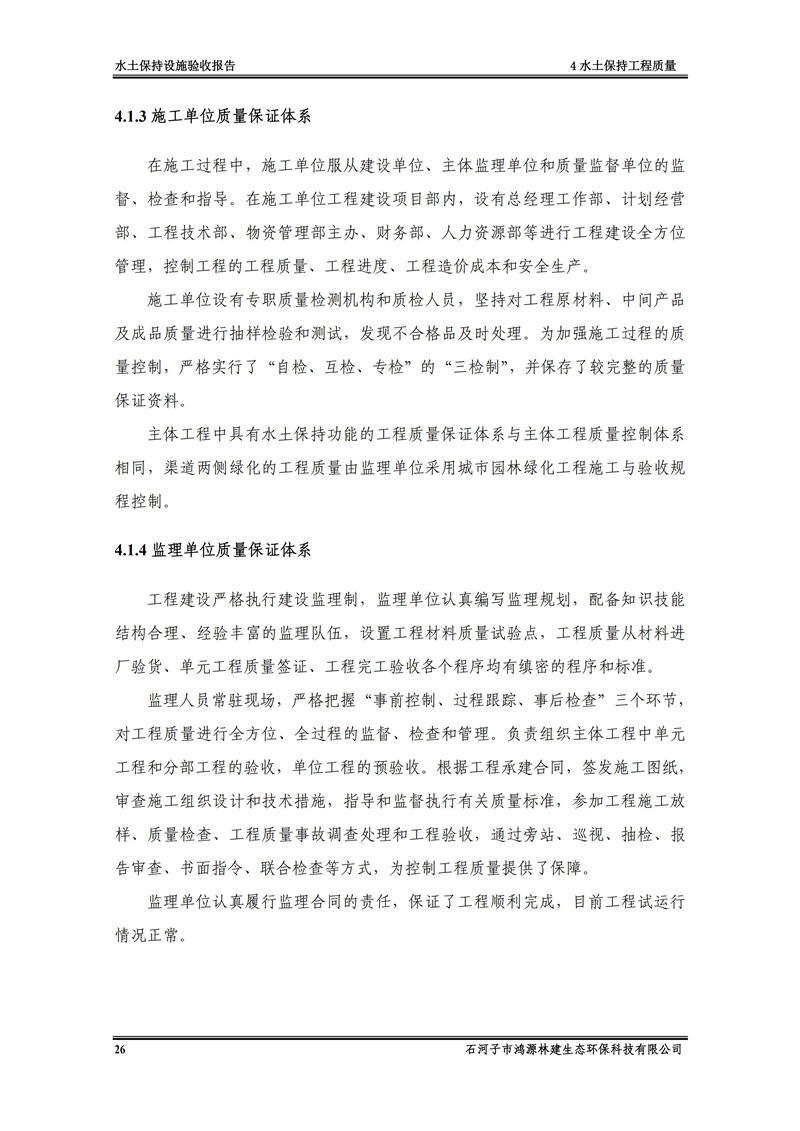 水土保持设施验收报告

4 水土保持工程质量

4.1.3 施工单位质量保证体系

在施工过程中，施工单位服从建设单位、主体监理单位和质量监督单位的监督、检查和指导。在施工单位工程建设项目部内，设有总经理工作部、计划经营部、工程技术部、物资管理部主办、财务部、人力资源部等进行工程建设全方位管理，控制工程的工程质量、工程进度、工程造价成本和安全生产。

施工单位设有专职质量检测机构和质检人员，坚持对工程原材料、中间产品及成品质量进行抽样检验和测试，发现不合格品及时处理。为加强施工过程的质量控制，严格实行了“自检、互检、专检”的“三检制”，并保存了较完整的质量保证资料。

主体工程中具有水土保持功能的工程质量保证体系与主体工程质量控制体系相同，渠道两侧绿化的工程质量由监理单位采用城市园林绿化工程施工与验收规程控制。

4.1.4 监理单位质量保证体系

工程建设严格执行建设监理制，监理单位认真编写监理规划，配备知识技能结构合理、经验丰富的监理队伍，设置工程材料质量试验点，工程质量从材料进厂验货、单元工程质量签证、工程完工验收各个程序均有缜密的程序和标准。

监理人员常驻现场，严格把握“事前控制、过程跟踪、事后检查”三个环节，对工程质量进行全方位、全过程的监督、检查和管理。负责组织主体工程中单元工程和分部工程的验收，单位工程的预验收。根据工程承建合同，签发施工图纸，审查施工组织设计和技术措施，指导和监督执行有关质量标准，参加工程施工放样、质量检查、工程质量事故调查处理和工程验收，通过旁站、巡视、抽检、报告审查、书面指令、联合检查等方式，为控制工程质量提供了保障。

监理单位认真履行监理合同的责任，保证了工程顺利完成，目前工程试运行情况正常。

26

石河子市鸿源林建生态环保科技有限公司